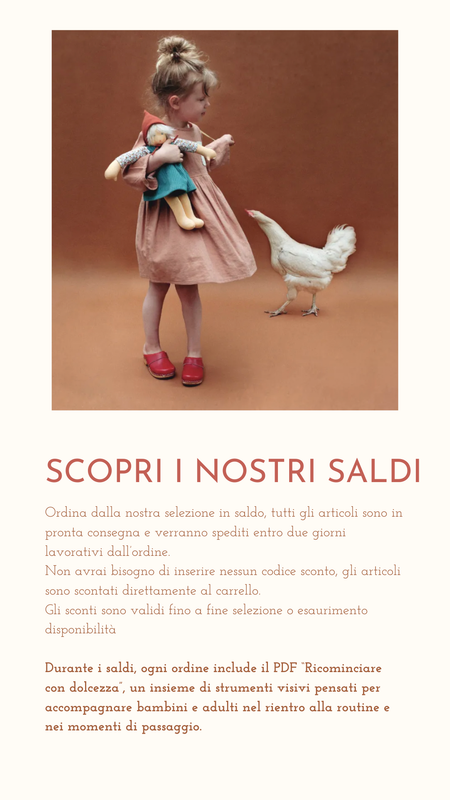 SCOPRI I NOSTRI SALDI

Ordina dalla nostra selezione in saldo, tutti gli articoli sono in pronta consegna e verranno spediti entro due giorni lavorativi dall'ordine.
Non avrai bisogno di inserire nessun codice sconto, gli articoli sono scontati direttamente al carrello.
Gli sconti sono validi fino a fine selezione o esaurimento disponibilità

Durante i saldi, ogni ordine include il PDF "Ricominciare con dolcezza", un insieme di strumenti visivi pensati per accompagnare bambini e adulti nel rientro alla routine e nei momenti di passaggio.